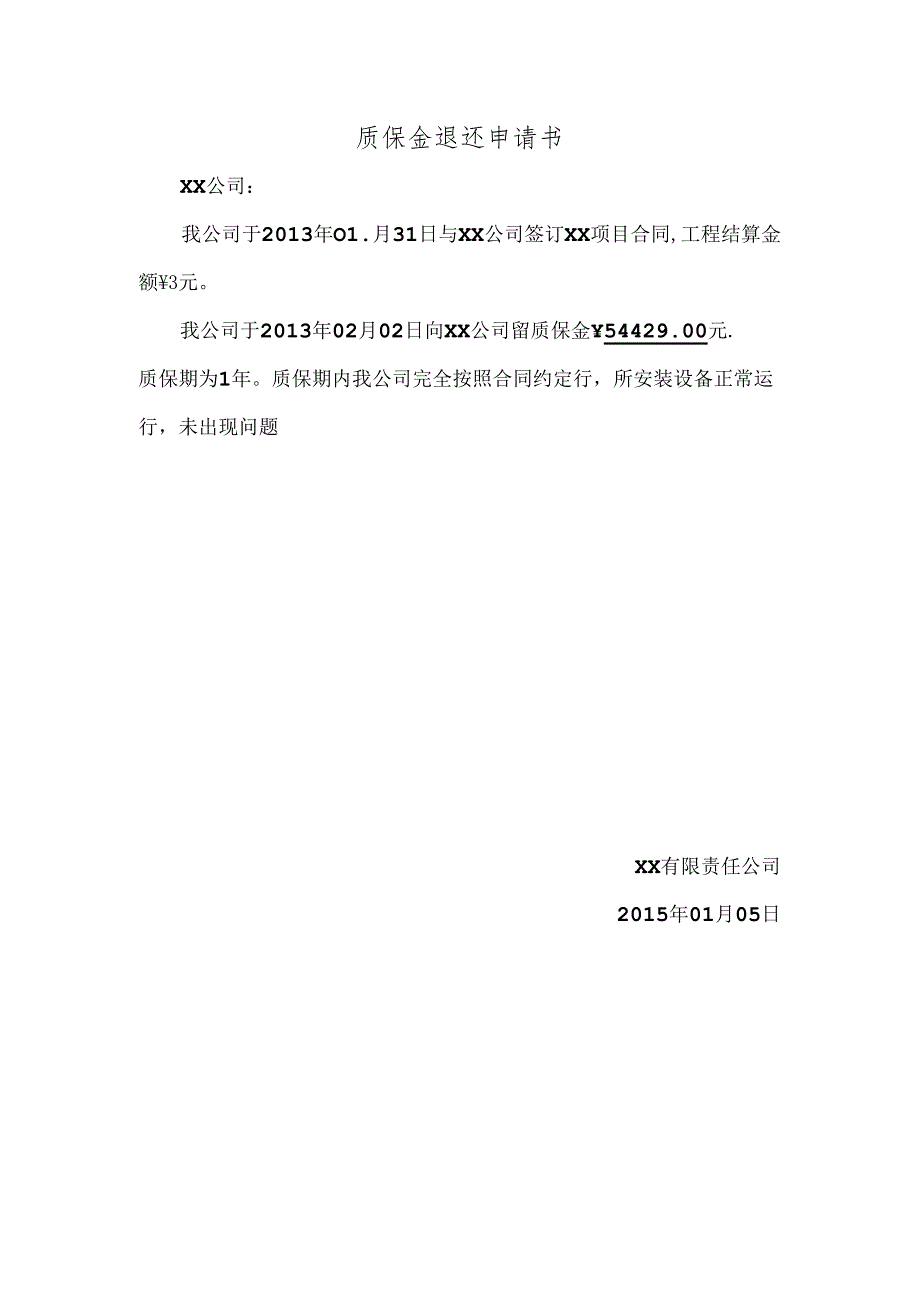 质保金退还申请书

XX公司：

我公司于2013年O1.月31日与XX公司签订XX项目合同,工程结算金额¥3元。

我公司于2013年02月02日向XX公司留质保金¥54429.00元.质保期为1年。质保期内我公司完全按照合同约定行，所安装设备正常运行，未出现问题

XX有限责任公司

2015年01月05日